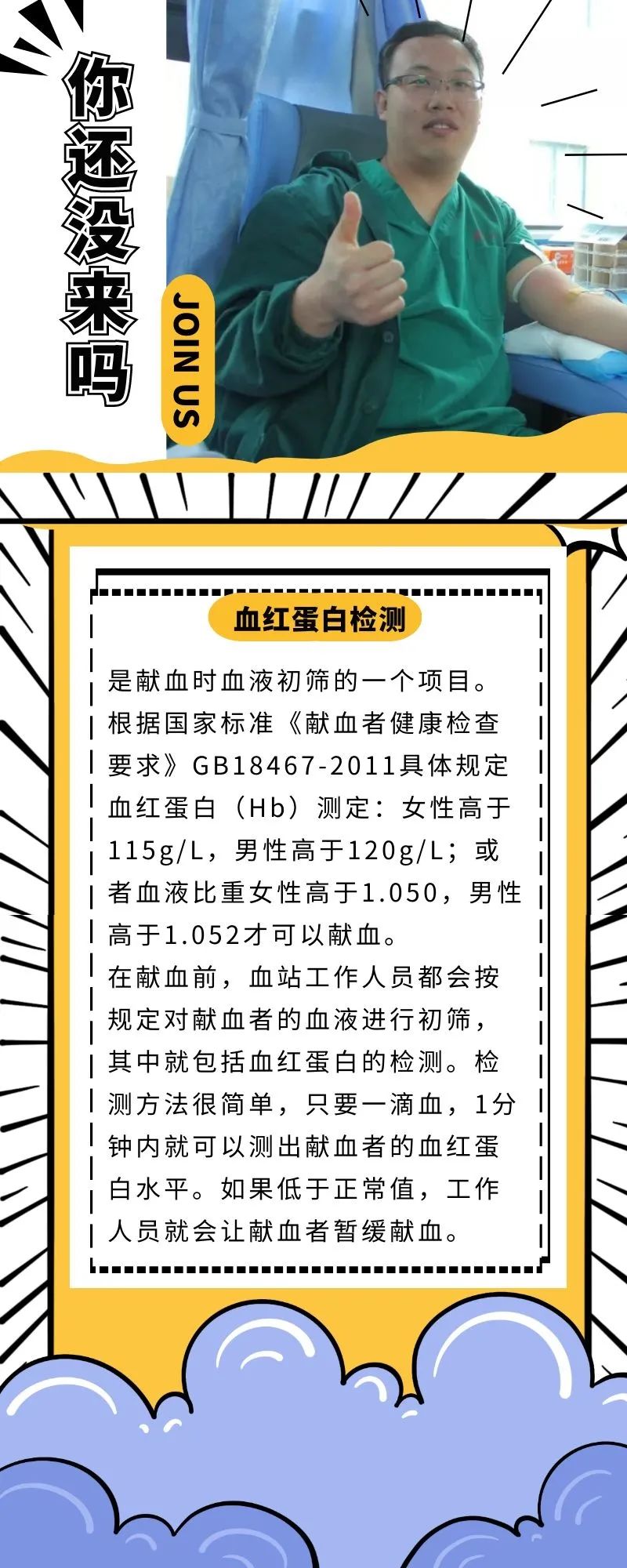 你还没来吗

JOIN US

血红蛋白检测

是献血时血液初筛的一个项目。根据国家标准《献血者健康检查要求》GB18467-2011具体规定血红蛋白（Hb）测定：女性高于115g/L，男性高于120g/L；或者血液比重女性高于1.050，男性高于1.052才可以献血。
在献血前，血站工作人员都会按规定对献血者的血液进行初筛，其中就包括血红蛋白的检测。检测方法很简单，只要一滴血，1分钟内就可以测出献血者的血红蛋白水平。如果低于正常值，工作人员就会让献血者暂缓献血。